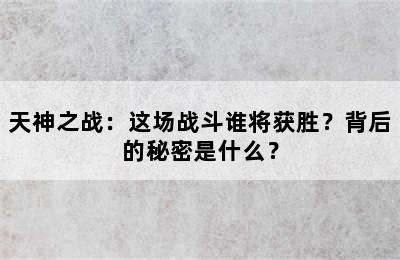 天神之战：这场战斗谁将获胜？背后的秘密是什么？